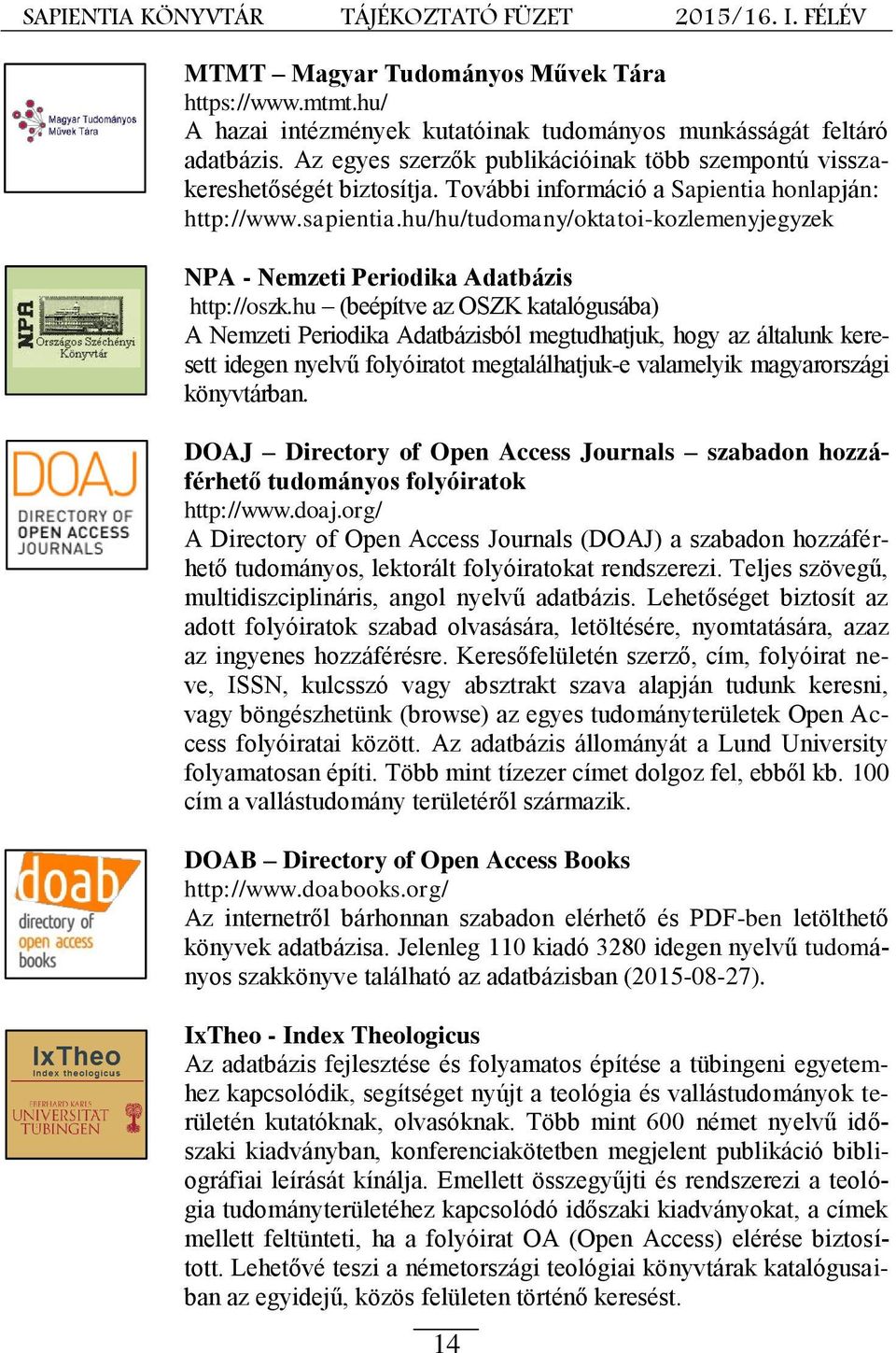 SAPIENTIA KÖNYVTÁR TÁJÉKOZTATÓ FÜZET 2015/16. I. FÉLÉV

Magyar Tudományos Művek Tára

MTMT – Magyar Tudományos Művek Tára
https://www.mtmt.hu/
A hazai intézmények kutatóinak tudományos munkásságát feltáró adatbázis. Az egyes szerzők publikációinak több szempontú visszakereshetőségét biztosítja. További információ a Sapientia honlapján: http://www.sapientia.hu/hu/tudomany/oktatoi-kozlemenyjegyzek

NPA Országos Széchényi Könyvtár

NPA - Nemzeti Periodika Adatbázis
http://oszk.hu – (beépítve az OSZK katalógusába)
A Nemzeti Periodika Adatbázisból megtudhatjuk, hogy az általunk keresett idegen nyelvű folyóiratot megtalálhatjuk-e valamelyik magyarországi könyvtárban.

DOAJ DIRECTORY OF OPEN ACCESS JOURNALS

DOAJ – Directory of Open Access Journals – szabadon hozzáférhető tudományos folyóiratok
http://www.doaj.org/
A Directory of Open Access Journals (DOAJ) a szabadon hozzáférhető tudományos, lektorált folyóiratokat rendszerezi. Teljes szövegű, multidiszciplináris, angol nyelvű adatbázis. Lehetőséget biztosít az adott folyóiratok szabad olvasására, letöltésére, nyomtatására, azaz az ingyenes hozzáférésre. Keresőfelületén szerző, cím, folyóirat neve, ISSN, kulcsszó vagy absztrakt szava alapján tudunk keresni, vagy böngészhetünk (browse) az egyes tudományterületek Open Access folyóiratai között. Az adatbázis állományát a Lund University folyamatosan építi. Több mint tízezer címet dolgoz fel, ebből kb. 100 cím a vallástudomány területéről származik.

doab directory of open access books

DOAB – Directory of Open Access Books
http://www.doabooks.org/
Az internetről bárhonnan szabadon elérhető és PDF-ben letölthető könyvek adatbázisa. Jelenleg 110 kiadó 3280 idegen nyelvű tudományos szakkönyve található az adatbázisban (2015-08-27).

IxTheo Index theologicus EBERHARD KARLS UNIVERSITÄT TÜBINGEN

IxTheo - Index Theologicus
Az adatbázis fejlesztése és folyamatos építése a tübingeni egyetemhez kapcsolódik, segítséget nyújt a teológia és vallástudományok területén kutatóknak, olvasóknak. Több mint 600 német nyelvű időszaki kiadványban, konferenciakötetben megjelent publikáció bibliográfiai leírását kínálja. Emellett összegyűjti és rendszerezi a teológia tudományterületéhez kapcsolódó időszaki kiadványokat, a címek mellett feltünteti, ha a folyóirat OA (Open Access) elérése biztosított. Lehetővé teszi a németországi teológiai könyvtárak katalógusaiban az egyidejű, közös felületen történő keresést.

14